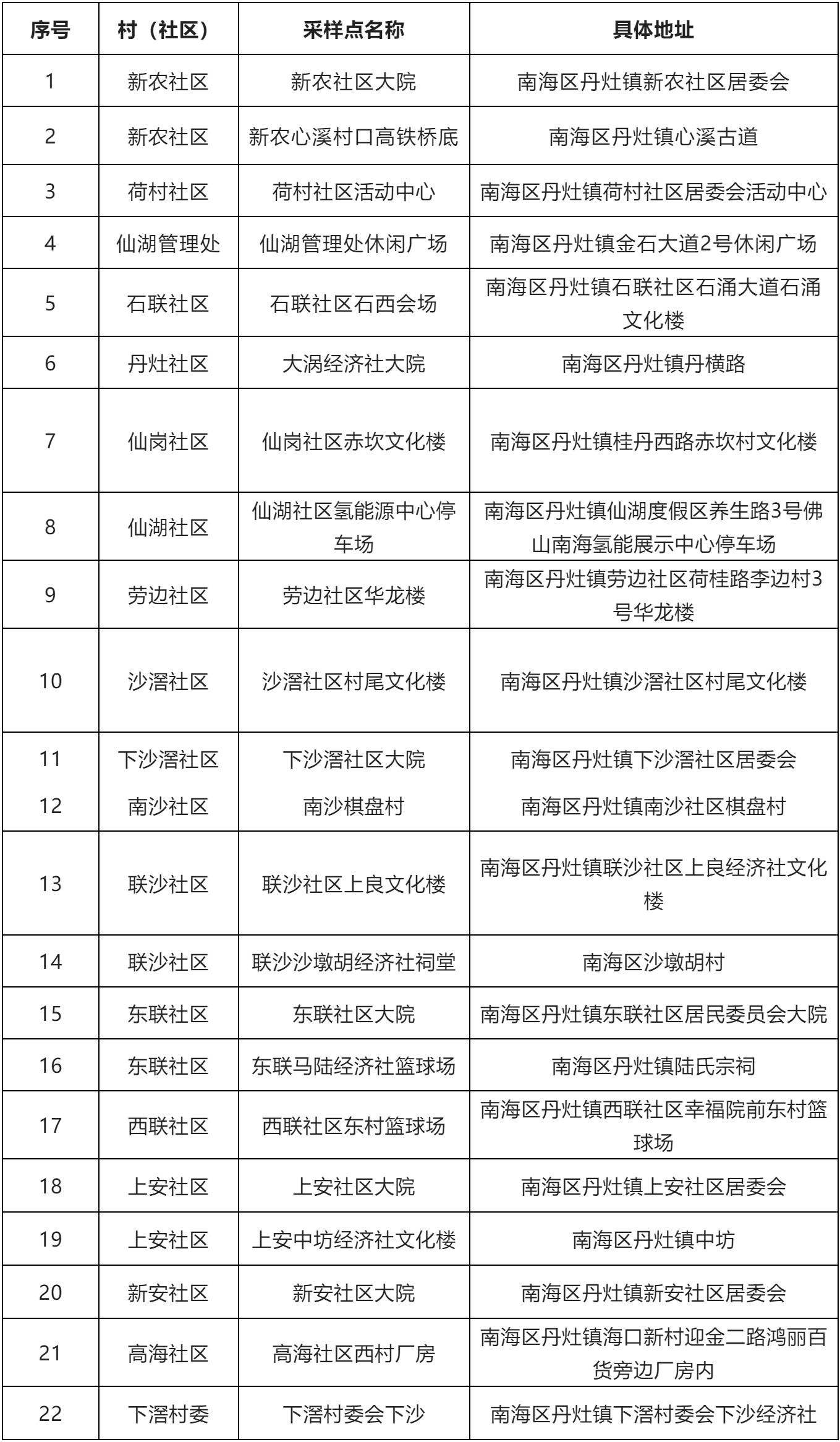 | 序号 | 村（社区） | 采样点名称 | 具体地址 |
|---|---|---|---|
| 1 | 新农社区 | 新农社区大院 | 南海区丹灶镇新农社区居委会 |
| 2 | 新农社区 | 新农心溪村口高铁桥底 | 南海区丹灶镇心溪古道 |
| 3 | 荷村社区 | 荷村社区活动中心 | 南海区丹灶镇荷村社区居委会活动中心 |
| 4 | 仙湖管理处 | 仙湖管理处休闲广场 | 南海区丹灶镇金石大道2号休闲广场 |
| 5 | 石联社区 | 石联社区石西会场 | 南海区丹灶镇石联社区石涌大道石涌文化楼 |
| 6 | 丹灶社区 | 大涡经济社大院 | 南海区丹灶镇丹横路 |
| 7 | 仙岗社区 | 仙岗社区赤坎文化楼 | 南海区丹灶镇桂丹西路赤坎村文化楼 |
| 8 | 仙湖社区 | 仙湖社区氢能源中心停车场 | 南海区丹灶镇仙湖度假区养生路3号佛山南海氢能展示中心停车场 |
| 9 | 劳边社区 | 劳边社区华龙楼 | 南海区丹灶镇劳边社区荷桂路李边村3号华龙楼 |
| 10 | 沙滘社区 | 沙滘社区村尾文化楼 | 南海区丹灶镇沙滘社区村尾文化楼 |
| 11 | 下沙滘社区 | 下沙滘社区大院 | 南海区丹灶镇下沙滘社区居委会 |
| 12 | 南沙社区 | 南沙棋盘村 | 南海区丹灶镇南沙社区棋盘村 |
| 13 | 联沙社区 | 联沙社区上良文化楼 | 南海区丹灶镇联沙社区上良经济社文化楼 |
| 14 | 联沙社区 | 联沙沙墩胡经济社祠堂 | 南海区沙墩胡村 |
| 15 | 东联社区 | 东联社区大院 | 南海区丹灶镇东联社区居民委员会大院 |
| 16 | 东联社区 | 东联马陆经济社篮球场 | 南海区丹灶镇陆氏宗祠 |
| 17 | 西联社区 | 西联社区东村篮球场 | 南海区丹灶镇西联社区幸福院前东村篮球场 |
| 18 | 上安社区 | 上安社区大院 | 南海区丹灶镇上安社区居委会 |
| 19 | 上安社区 | 上安中坊经济社文化楼 | 南海区丹灶镇中坊 |
| 20 | 新安社区 | 新安社区大院 | 南海区丹灶镇新安社区居委会 |
| 21 | 高海社区 | 高海社区西村厂房 | 南海区丹灶镇海口新村迎金二路鸿丽百货旁边厂房内 |
| 22 | 下滘村委 | 下滘村委会下沙 | 南海区丹灶镇下滘村委会下沙经济社 |